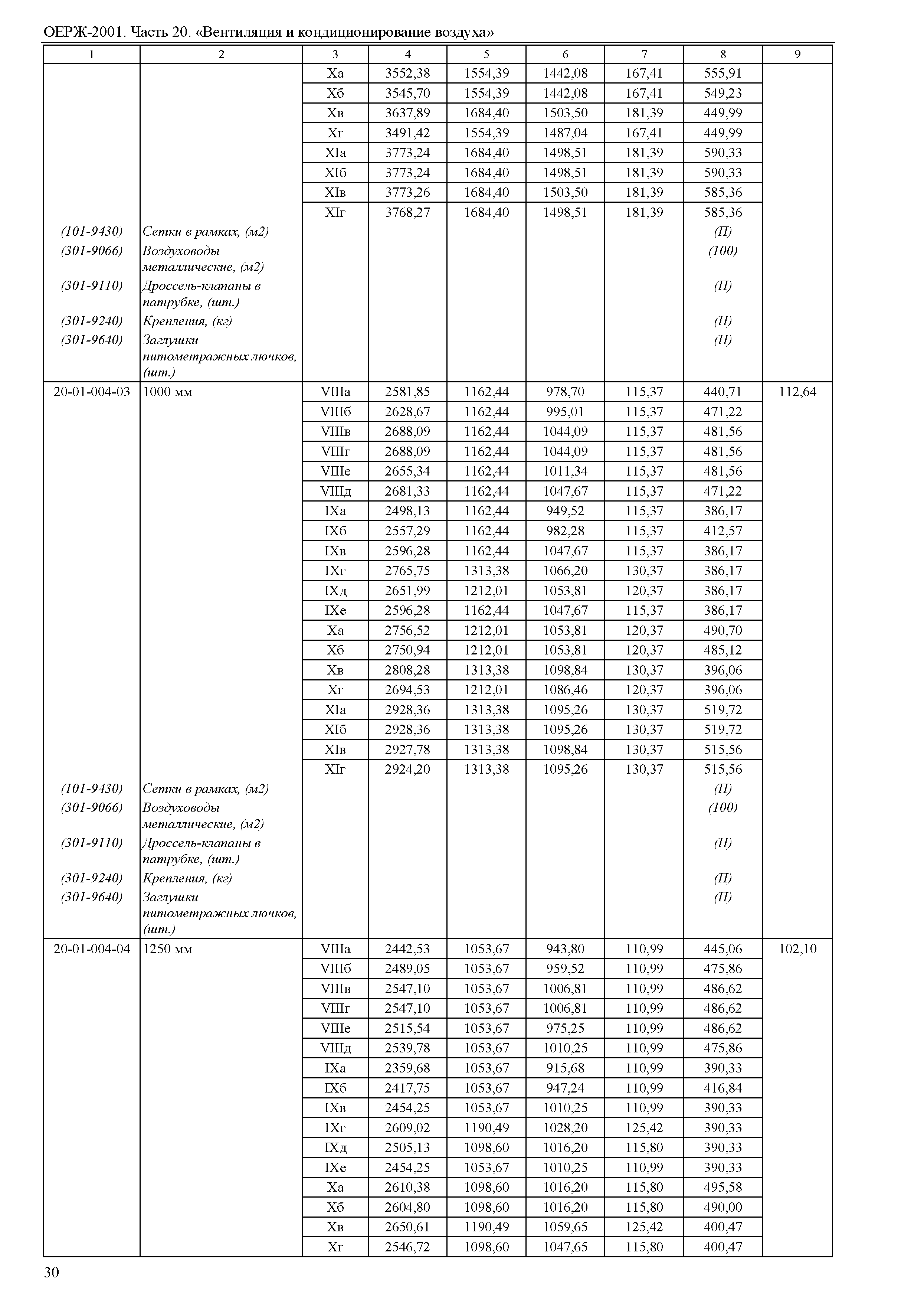 ОЕРЖ-2001. Часть 20. «Вентиляция и кондиционирование воздуха»

| 1 | 2 | 3 | 4 | 5 | 6 | 7 | 8 | 9 |
|---|---|---|---|---|---|---|---|---|
| | | Xа | 3552,38 | 1554,39 | 1442,08 | 167,41 | 555,91 | |
| | | Xб | 3545,70 | 1554,39 | 1442,08 | 167,41 | 549,23 | |
| | | Xв | 3637,89 | 1684,40 | 1503,50 | 181,39 | 449,99 | |
| | | Xг | 3491,42 | 1554,39 | 1487,04 | 167,41 | 449,99 | |
| | | XIа | 3773,24 | 1684,40 | 1498,51 | 181,39 | 590,33 | |
| | | XIб | 3773,24 | 1684,40 | 1498,51 | 181,39 | 590,33 | |
| | | XIв | 3773,26 | 1684,40 | 1503,50 | 181,39 | 585,36 | |
| | | XIг | 3768,27 | 1684,40 | 1498,51 | 181,39 | 585,36 | |
| (101-9430) | Сетки в рамках, (м2) | | | | | | (П) | |
| (301-9066) | Воздуховоды металлические, (м2) | | | | | | (100) | |
| (301-9110) | Дроссель-клапаны в патрубке, (шт.) | | | | | | (П) | |
| (301-9240) | Крепления, (кг) | | | | | | (П) | |
| (301-9640) | Заглушки питометражных лючков, (шт.) | | | | | | (П) | |
| 20-01-004-03 | 1000 мм | VIIIа | 2581,85 | 1162,44 | 978,70 | 115,37 | 440,71 | 112,64 |
| | | VIIIб | 2628,67 | 1162,44 | 995,01 | 115,37 | 471,22 | |
| | | VIIIв | 2688,09 | 1162,44 | 1044,09 | 115,37 | 481,56 | |
| | | VIIIг | 2688,09 | 1162,44 | 1044,09 | 115,37 | 481,56 | |
| | | VIIIе | 2655,34 | 1162,44 | 1011,34 | 115,37 | 481,56 | |
| | | VIIIд | 2681,33 | 1162,44 | 1047,67 | 115,37 | 471,22 | |
| | | IXа | 2498,13 | 1162,44 | 949,52 | 115,37 | 386,17 | |
| | | IXб | 2557,29 | 1162,44 | 982,28 | 115,37 | 412,57 | |
| | | IXв | 2596,28 | 1162,44 | 1047,67 | 115,37 | 386,17 | |
| | | IXг | 2765,75 | 1313,38 | 1066,20 | 130,37 | 386,17 | |
| | | IXд | 2651,99 | 1212,01 | 1053,81 | 120,37 | 386,17 | |
| | | IXе | 2596,28 | 1162,44 | 1047,67 | 115,37 | 386,17 | |
| | | Xа | 2756,52 | 1212,01 | 1053,81 | 120,37 | 490,70 | |
| | | Xб | 2750,94 | 1212,01 | 1053,81 | 120,37 | 485,12 | |
| | | Xв | 2808,28 | 1313,38 | 1098,84 | 130,37 | 396,06 | |
| | | Xг | 2694,53 | 1212,01 | 1086,46 | 120,37 | 396,06 | |
| | | XIа | 2928,36 | 1313,38 | 1095,26 | 130,37 | 519,72 | |
| | | XIб | 2928,36 | 1313,38 | 1095,26 | 130,37 | 519,72 | |
| | | XIв | 2927,78 | 1313,38 | 1098,84 | 130,37 | 515,56 | |
| | | XIг | 2924,20 | 1313,38 | 1095,26 | 130,37 | 515,56 | |
| (101-9430) | Сетки в рамках, (м2) | | | | | | (П) | |
| (301-9066) | Воздуховоды металлические, (м2) | | | | | | (100) | |
| (301-9110) | Дроссель-клапаны в патрубке, (шт.) | | | | | | (П) | |
| (301-9240) | Крепления, (кг) | | | | | | (П) | |
| (301-9640) | Заглушки питометражных лючков, (шт.) | | | | | | (П) | |
| 20-01-004-04 | 1250 мм | VIIIа | 2442,53 | 1053,67 | 943,80 | 110,99 | 445,06 | 102,10 |
| | | VIIIб | 2489,05 | 1053,67 | 959,52 | 110,99 | 475,86 | |
| | | VIIIв | 2547,10 | 1053,67 | 1006,81 | 110,99 | 486,62 | |
| | | VIIIг | 2547,10 | 1053,67 | 1006,81 | 110,99 | 486,62 | |
| | | VIIIе | 2515,54 | 1053,67 | 975,25 | 110,99 | 486,62 | |
| | | VIIIд | 2539,78 | 1053,67 | 1010,25 | 110,99 | 475,86 | |
| | | IXа | 2359,68 | 1053,67 | 915,68 | 110,99 | 390,33 | |
| | | IXб | 2417,75 | 1053,67 | 947,24 | 110,99 | 416,84 | |
| | | IXв | 2454,25 | 1053,67 | 1010,25 | 110,99 | 390,33 | |
| | | IXг | 2609,02 | 1190,49 | 1028,20 | 125,42 | 390,33 | |
| | | IXд | 2505,13 | 1098,60 | 1016,20 | 115,80 | 390,33 | |
| | | IXе | 2454,25 | 1053,67 | 1010,25 | 110,99 | 390,33 | |
| | | Xа | 2610,38 | 1098,60 | 1016,20 | 115,80 | 495,58 | |
| | | Xб | 2604,80 | 1098,60 | 1016,20 | 115,80 | 490,00 | |
| | | Xв | 2650,61 | 1190,49 | 1059,65 | 125,42 | 400,47 | |
| | | Xг | 2546,72 | 1098,60 | 1047,65 | 115,80 | 400,47 | |

30